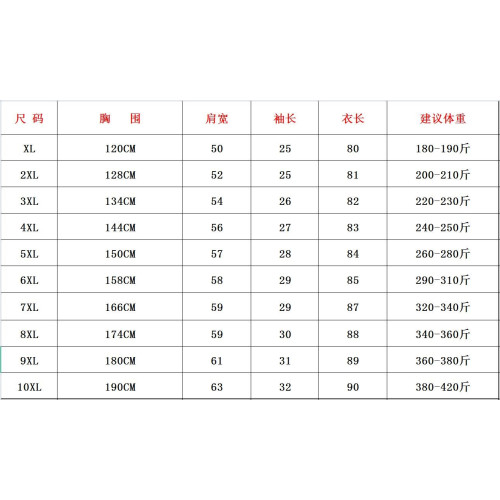 | 尺 码 | 胸　围 | 肩宽 | 袖长 | 衣长 | 建议体重 |
|---|---|---|---|---|---|
| XL | 120CM | 50 | 25 | 80 | 180-190斤 |
| 2XL | 128CM | 52 | 25 | 81 | 200-210斤 |
| 3XL | 134CM | 54 | 26 | 82 | 220-230斤 |
| 4XL | 144CM | 56 | 27 | 83 | 240-250斤 |
| 5XL | 150CM | 57 | 28 | 84 | 260-280斤 |
| 6XL | 158CM | 58 | 29 | 85 | 290-310斤 |
| 7XL | 166CM | 59 | 29 | 87 | 320-340斤 |
| 8XL | 174CM | 59 | 30 | 88 | 340-360斤 |
| 9XL | 180CM | 61 | 31 | 89 | 360-380斤 |
| 10XL | 190CM | 63 | 32 | 90 | 380-420斤 |